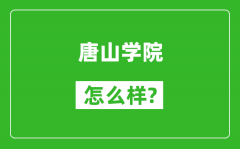 唐山学院

怎么样?